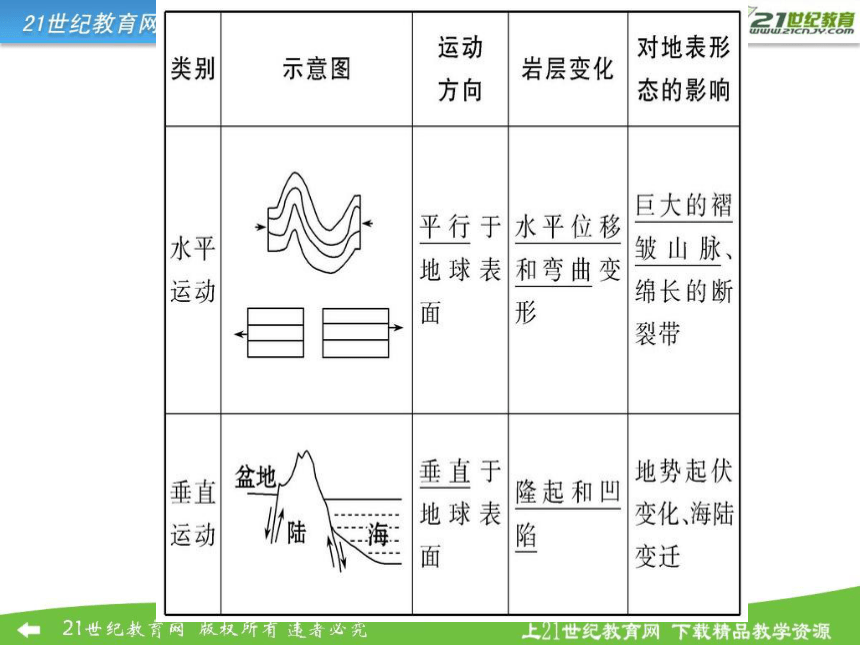 21世纪教育网

21世纪教育
www.21cnjy.com

| 类别 | 示意图 | 运动方向 | 岩层变化 | 对地表形态的影响 |
|---|---|---|---|---|
| 水平运动 | | 平行于地球表面 | 水平位移和弯曲变形 | 巨大的褶皱山脉、绵长的断裂带 |
| 垂直运动 | 盆地 陆 海 | 垂直于地球表面 | 隆起和凹陷 | 地势起伏变化、海陆变迁 |

21世纪教育网 版权所有 违者必究

上21世纪教育网 下载精品教学资源